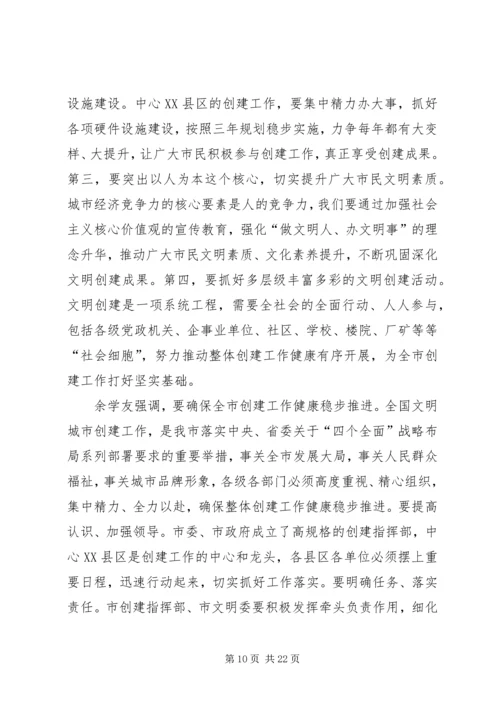 设施建设。中心XX县区的创建工作，要集中精力办大事，抓好各项硬件设施建设，按照三年规划稳步实施，力争每年都有大变样、大提升，让广大市民积极参与创建工作，真正享受创建成果。第三，要突出以人为本这个核心，切实提升广大市民文明素质。城市经济竞争力的核心要素是人的竞争力，我们要通过加强社会主义核心价值观的宣传教育，强化“做文明人、办文明事”的理念升华，推动广大市民文明素质、文化素养提升，不断巩固深化文明创建成果。第四，要抓好多层级丰富多彩的文明创建活动。文明创建是一项系统工程，需要全社会的全面行动、人人参与，包括各级党政机关、企事业单位、社区、学校、楼院、厂矿等等“社会细胞”，努力推动整体创建工作健康有序开展，为全市创建工作打好坚实基础。

余学友强调，要确保全市创建工作健康稳步推进。全国文明城市创建工作，是我市落实中央、省委关于“四个全面”战略布局系列部署要求的重要举措，事关全市发展大局，事关人民群众福祉，事关城市品牌形象，各级各部门必须高度重视、精心组织，集中精力、全力以赴，确保整体创建工作健康稳步推进。要提高认识、加强领导。市委、市政府成立了高规格的创建指挥部，中心XX县区是创建工作的中心和龙头，各县区各单位必须摆上重要日程，迅速行动起来，切实抓好工作落实。要明确任务、落实责任。市创建指挥部、市文明委要积极发挥牵头负责作用，细化

第10页 共22页